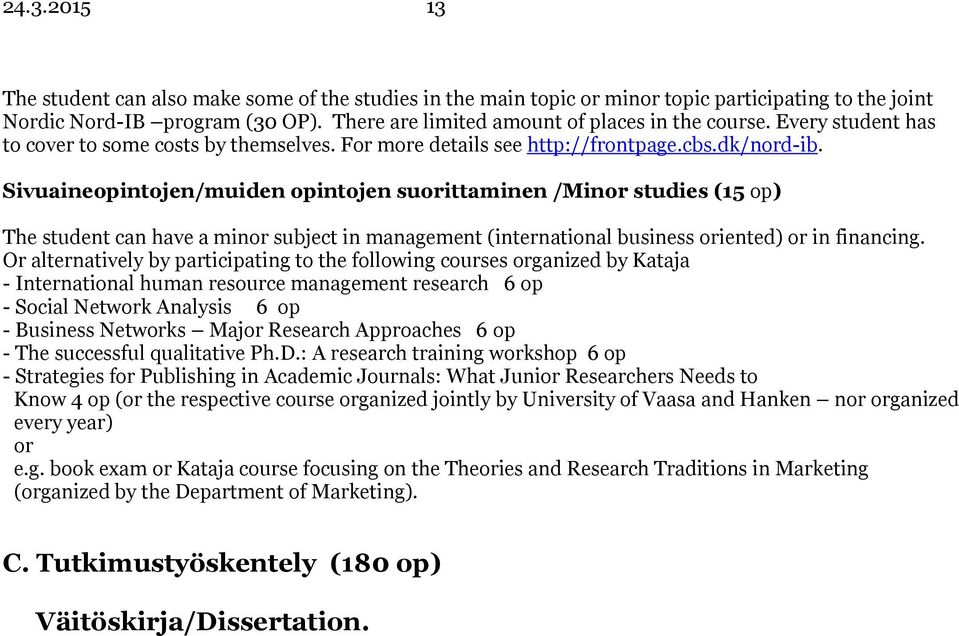 24.3.2015 13

The student can also make some of the studies in the main topic or minor topic participating to the joint Nordic Nord-IB –program (30 OP). There are limited amount of places in the course. Every student has to cover to some costs by themselves. For more details see http://frontpage.cbs.dk/nord-ib.

Sivuaineopintojen/muiden opintojen suorittaminen /Minor studies (15 op)

The student can have a minor subject in management (international business oriented) or in financing. Or alternatively by participating to the following courses organized by Kataja
- International human resource management research 6 op
- Social Network Analysis 6 op
- Business Networks – Major Research Approaches 6 op
- The successful qualitative Ph.D.: A research training workshop 6 op
- Strategies for Publishing in Academic Journals: What Junior Researchers Needs to Know 4 op (or the respective course organized jointly by University of Vaasa and Hanken – nor organized every year)
or
e.g. book exam or Kataja course focusing on the Theories and Research Traditions in Marketing (organized by the Department of Marketing).

C. Tutkimustyöskentely (180 op)

Väitöskirja/Dissertation.